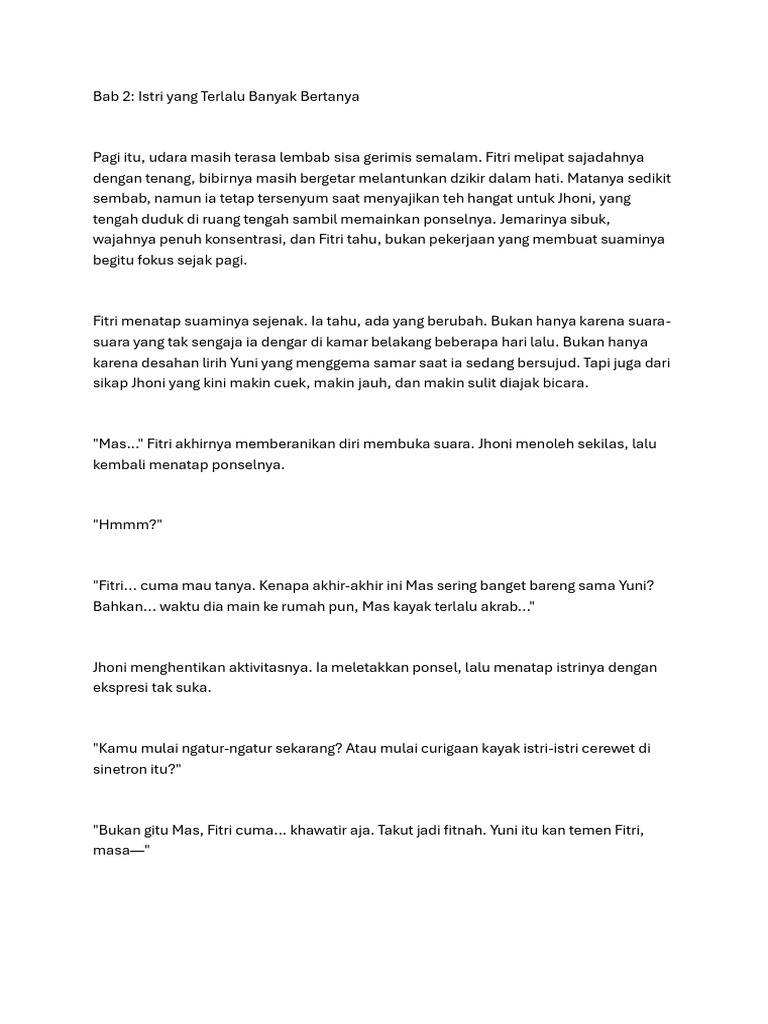 Bab 2: Istri yang Terlalu Banyak Bertanya

Pagi itu, udara masih terasa lembab sisa gerimis semalam. Fitri melipat sajadahnya dengan tenang, bibirnya masih bergetar melantunkan dzikir dalam hati. Matanya sedikit sembab, namun ia tetap tersenyum saat menyajikan teh hangat untuk Jhoni, yang tengah duduk di ruang tengah sambil memainkan ponselnya. Jemarinya sibuk, wajahnya penuh konsentrasi, dan Fitri tahu, bukan pekerjaan yang membuat suaminya begitu fokus sejak pagi.

Fitri menatap suaminya sejenak. Ia tahu, ada yang berubah. Bukan hanya karena suara-suara yang tak sengaja ia dengar di kamar belakang beberapa hari lalu. Bukan hanya karena desahan lirih Yuni yang menggema samar saat ia sedang bersujud. Tapi juga dari sikap Jhoni yang kini makin cuek, makin jauh, dan makin sulit diajak bicara.

"Mas..." Fitri akhirnya memberanikan diri membuka suara. Jhoni menoleh sekilas, lalu kembali menatap ponselnya.

"Hmmm?"

"Fitri... cuma mau tanya. Kenapa akhir-akhir ini Mas sering banget bareng sama Yuni? Bahkan... waktu dia main ke rumah pun, Mas kayak terlalu akrab..."

Jhoni menghentikan aktivitasnya. Ia meletakkan ponsel, lalu menatap istrinya dengan ekspresi tak suka.

"Kamu mulai ngatur-ngatur sekarang? Atau mulai curigaan kayak istri-istri cerewet di sinetron itu?"

"Bukan gitu Mas, Fitri cuma... khawatir aja. Takut jadi fitnah. Yuni itu kan temen Fitri, masa—"